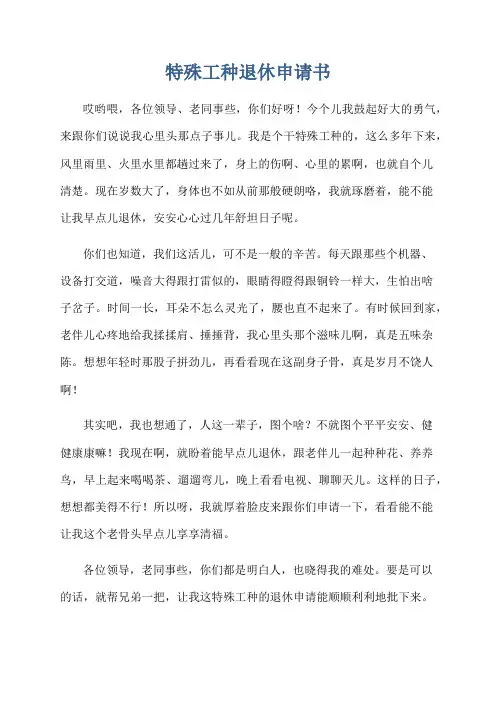 特殊工种退休申请书

哎哟喂，各位领导、老同事些，你们好呀！今个儿我鼓起好大的勇气，来跟你们说说我心里头那点子事儿。我是个干特殊工种的，这么多年下来，风里雨里、火里水里都趟过来了，身上的伤啊、心里的累啊，也就自个儿清楚。现在岁数大了，身体也不如从前那般硬朗咯，我就琢磨着，能不能让我早点儿退休，安安心心过几年舒坦日子呢。

你们也知道，我们这活儿，可不是一般的辛苦。每天跟那些个机器、设备打交道，噪音大得跟打雷似的，眼睛得瞪得跟铜铃一样大，生怕出啥子岔子。时间一长，耳朵不怎么灵光了，腰也直不起来了。有时候回到家，老伴儿心疼地给我揉揉肩、捶捶背，我心里头那个滋味儿啊，真是五味杂陈。想想年轻时那股子拼劲儿，再看看现在这副身子骨，真是岁月不饶人啊！

其实吧，我也想通了，人这一辈子，图个啥？不就图个平平安安、健健康康嘛！我现在啊，就盼着能早点儿退休，跟老伴儿一起种种花、养养鸟，早上起来喝喝茶、遛遛弯儿，晚上看看电视、聊聊天儿。这样的日子，想想都美得不行！所以呀，我就厚着脸皮来跟你们申请一下，看看能不能让我这个老骨头早点儿享享清福。

各位领导，老同事些，你们都是明白人，也晓得我的难处。要是可以的话，就帮兄弟一把，让我这特殊工种的退休申请能顺顺利利地批下来。